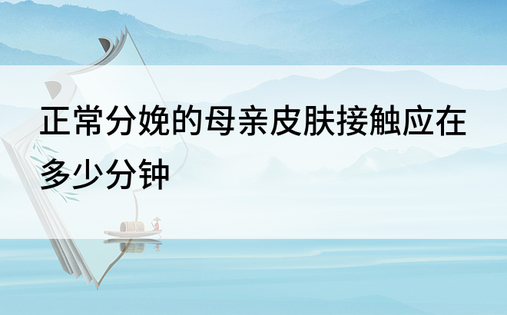 正常分娩的母亲皮肤接触应在多少分钟